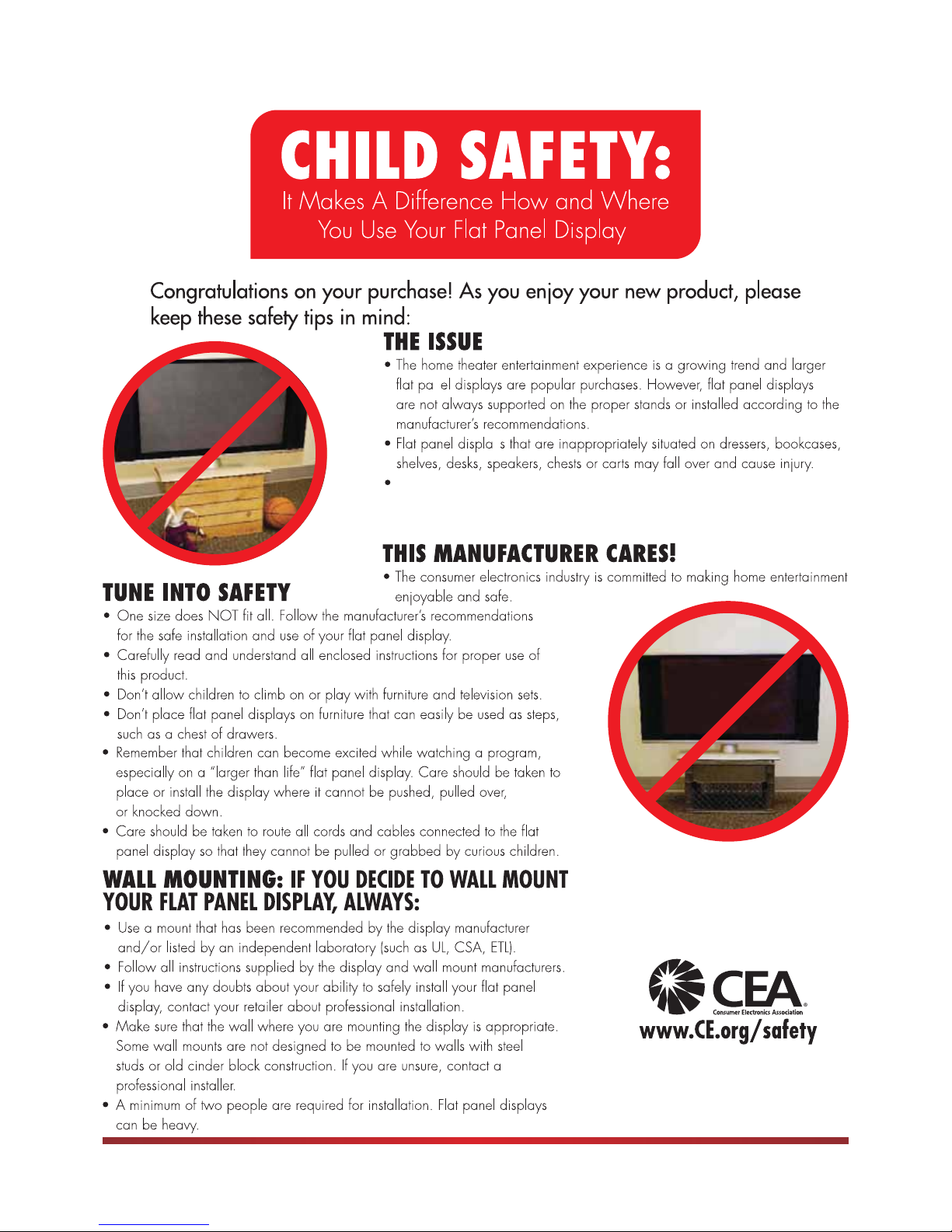 CHILD SAFETY:
It Makes A Difference How and Where You Use Your Flat Panel Display

Congratulations on your purchase! As you enjoy your new product, please keep these safety tips in mind:

THE ISSUE

• The home theater entertainment experience is a growing trend and larger flat pa el displays are popular purchases. However, flat panel displays are not always supported on the proper stands or installed according to the manufacturer's recommendations.
• Flat panel displa s that are inappropriately situated on dressers, bookcases, shelves, desks, speakers, chests or carts may fall over and cause injury.
•

THIS MANUFACTURER CARES!

• The consumer electronics industry is committed to making home entertainment enjoyable and safe.

TUNE INTO SAFETY

• One size does NOT fit all. Follow the manufacturer's recommendations for the safe installation and use of your flat panel display.
• Carefully read and understand all enclosed instructions for proper use of this product.
• Don't allow children to climb on or play with furniture and television sets.
• Don't place flat panel displays on furniture that can easily be used as steps, such as a chest of drawers.
• Remember that children can become excited while watching a program, especially on a "larger than life" flat panel display. Care should be taken to place or install the display where it cannot be pushed, pulled over, or knocked down.
• Care should be taken to route all cords and cables connected to the flat panel display so that they cannot be pulled or grabbed by curious children.

WALL MOUNTING: IF YOU DECIDE TO WALL MOUNT YOUR FLAT PANEL DISPLAY, ALWAYS:

• Use a mount that has been recommended by the display manufacturer and/or listed by an independent laboratory (such as UL, CSA, ETL).
• Follow all instructions supplied by the display and wall mount manufacturers.
• If you have any doubts about your ability to safely install your flat panel display, contact your retailer about professional installation.
• Make sure that the wall where you are mounting the display is appropriate. Some wall mounts are not designed to be mounted to walls with steel studs or old cinder block construction. If you are unsure, contact a professional installer.
• A minimum of two people are required for installation. Flat panel displays can be heavy.

CEA
Consumer Electronics Association
www.CE.org/safety